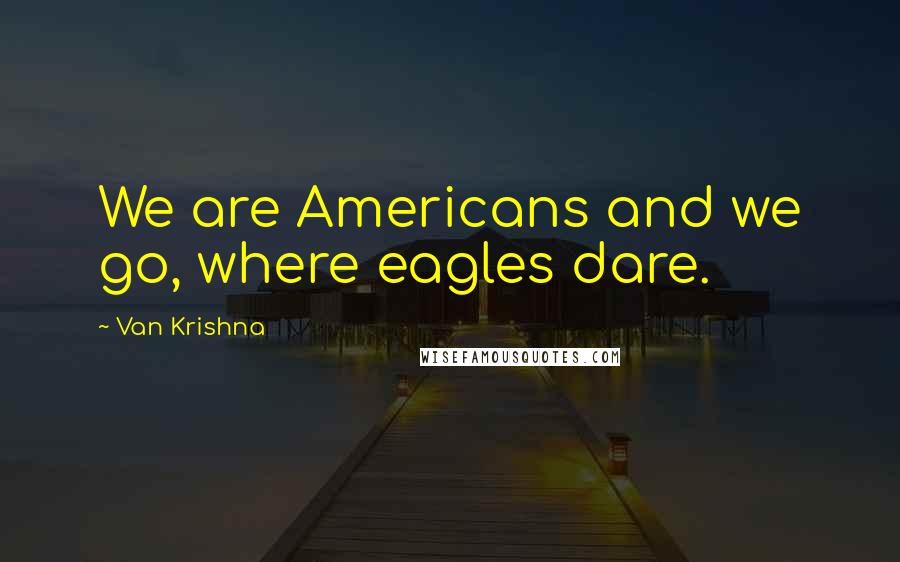 We are Americans and we go, where eagles dare.

~ Van Krishna

WISEFAMOUSQUOTES.COM